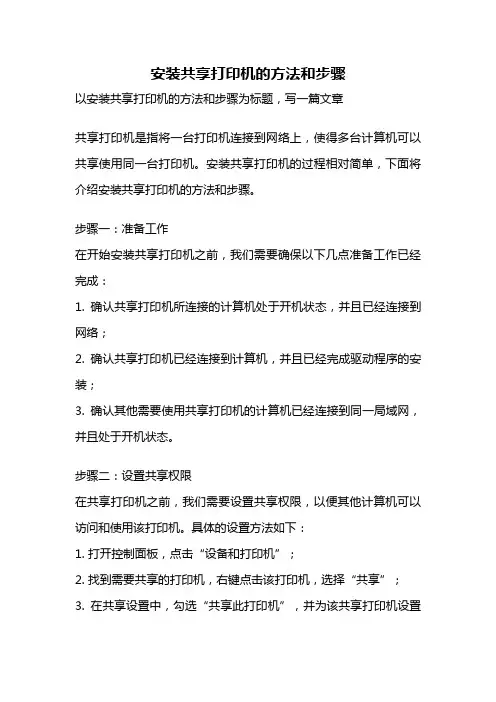 安装共享打印机的方法和步骤

以安装共享打印机的方法和步骤为标题，写一篇文章

共享打印机是指将一台打印机连接到网络上，使得多台计算机可以共享使用同一台打印机。安装共享打印机的过程相对简单，下面将介绍安装共享打印机的方法和步骤。

步骤一：准备工作

在开始安装共享打印机之前，我们需要确保以下几点准备工作已经完成：

1. 确认共享打印机所连接的计算机处于开机状态，并且已经连接到网络；

2. 确认共享打印机已经连接到计算机，并且已经完成驱动程序的安装；

3. 确认其他需要使用共享打印机的计算机已经连接到同一局域网，并且处于开机状态。

步骤二：设置共享权限

在共享打印机之前，我们需要设置共享权限，以便其他计算机可以访问和使用该打印机。具体的设置方法如下：

1. 打开控制面板，点击“设备和打印机”；

2. 找到需要共享的打印机，右键点击该打印机，选择“共享”；

3. 在共享设置中，勾选“共享此打印机”，并为该共享打印机设置